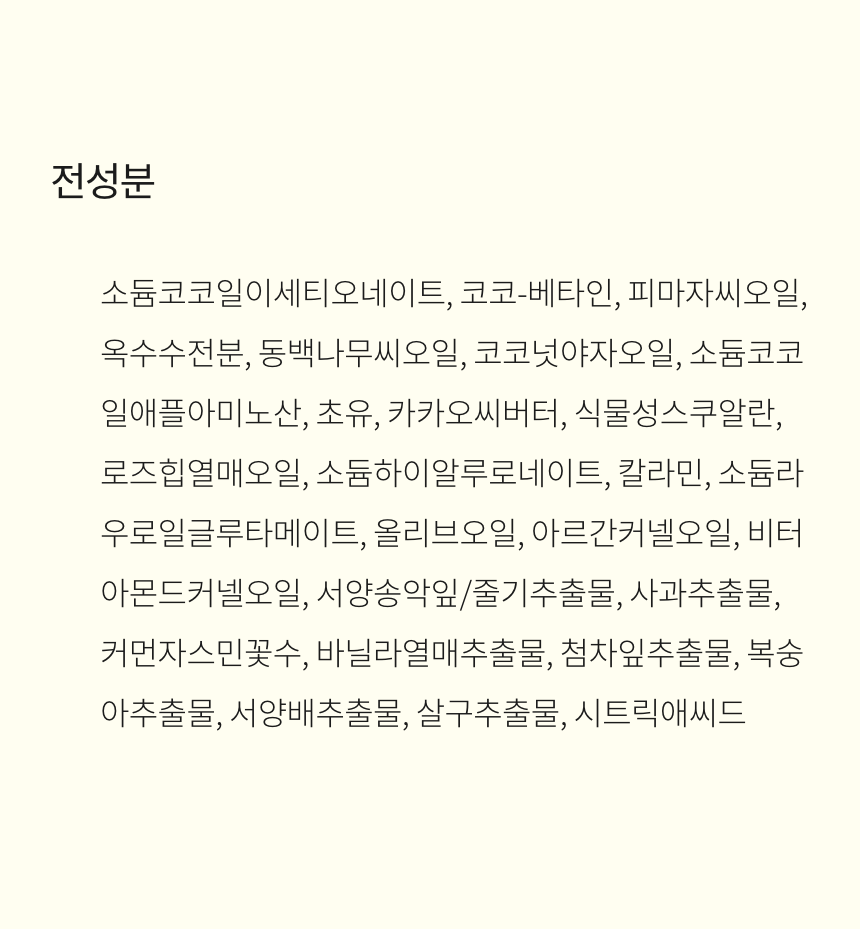 전성분

소듐코코일이세티오네이트, 코코-베타인, 피마자씨오일, 옥수수전분, 동백나무씨오일, 코코넛야자오일, 소듐코코일애플아미노산, 초유, 카카오씨버터, 식물성스쿠알란, 로즈힙열매오일, 소듐하이알루로네이트, 칼라민, 소듐라우로일글루타메이트, 올리브오일, 아르간커넬오일, 비터아몬드커넬오일, 서양송악잎/줄기추출물, 사과추출물, 커먼자스민꽃수, 바닐라열매추출물, 첨차잎추출물, 복숭아추출물, 서양배추출물, 살구추출물, 시트릭애씨드